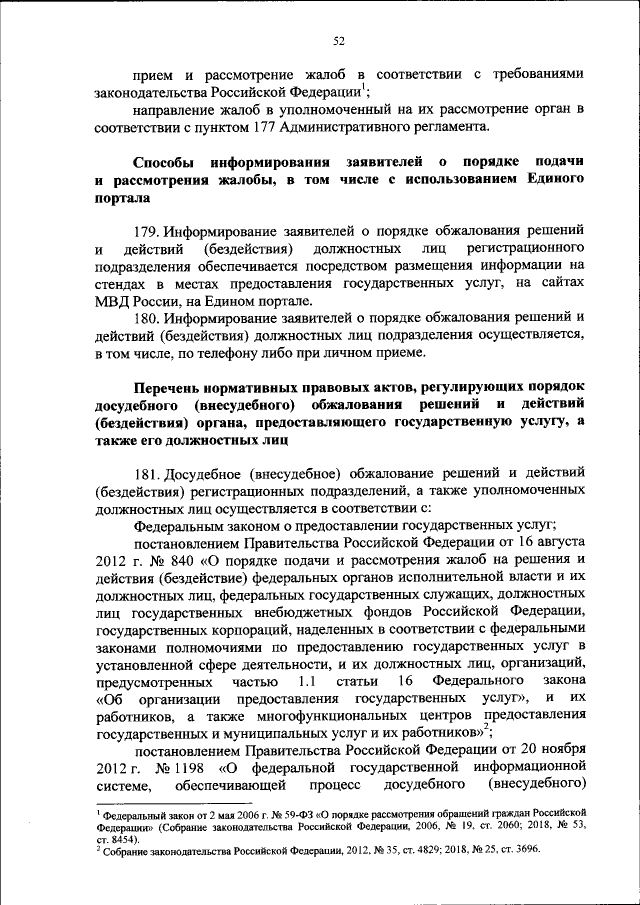 52

прием и рассмотрение жалоб в соответствии с требованиями законодательства Российской Федерации$^1$;

направление жалоб в уполномоченный на их рассмотрение орган в соответствии с пунктом 177 Административного регламента.

Способы информирования заявителей о порядке подачи и рассмотрения жалобы, в том числе с использованием Единого портала

179. Информирование заявителей о порядке обжалования решений и действий (бездействия) должностных лиц регистрационного подразделения обеспечивается посредством размещения информации на стендах в местах предоставления государственных услуг, на сайтах МВД России, на Едином портале.

180. Информирование заявителей о порядке обжалования решений и действий (бездействия) должностных лиц подразделения осуществляется, в том числе, по телефону либо при личном приеме.

Перечень нормативных правовых актов, регулирующих порядок досудебного (внесудебного) обжалования решений и действий (бездействия) органа, предоставляющего государственную услугу, а также его должностных лиц

181. Досудебное (внесудебное) обжалование решений и действий (бездействия) регистрационных подразделений, а также уполномоченных должностных лиц осуществляется в соответствии с:

Федеральным законом о предоставлении государственных услуг;

постановлением Правительства Российской Федерации от 16 августа 2012 г. № 840 «О порядке подачи и рассмотрения жалоб на решения и действия (бездействие) федеральных органов исполнительной власти и их должностных лиц, федеральных государственных служащих, должностных лиц государственных внебюджетных фондов Российской Федерации, государственных корпораций, наделенных в соответствии с федеральными законами полномочиями по предоставлению государственных услуг в установленной сфере деятельности, и их должностных лиц, организаций, предусмотренных частью 1.1 статьи 16 Федерального закона «Об организации предоставления государственных услуг», и их работников, а также многофункциональных центров предоставления государственных и муниципальных услуг и их работников»$^2$;

постановлением Правительства Российской Федерации от 20 ноября 2012 г. № 1198 «О федеральной государственной информационной системе, обеспечивающей процесс досудебного (внесудебного)

$^1$ Федеральный закон от 2 мая 2006 г. № 59-ФЗ «О порядке рассмотрения обращений граждан Российской Федерации» (Собрание законодательства Российской Федерации, 2006, № 19, ст. 2060; 2018, № 53, ст. 8454).
$^2$ Собрание законодательства Российской Федерации, 2012, № 35, ст. 4829; 2018, № 25, ст. 3696.